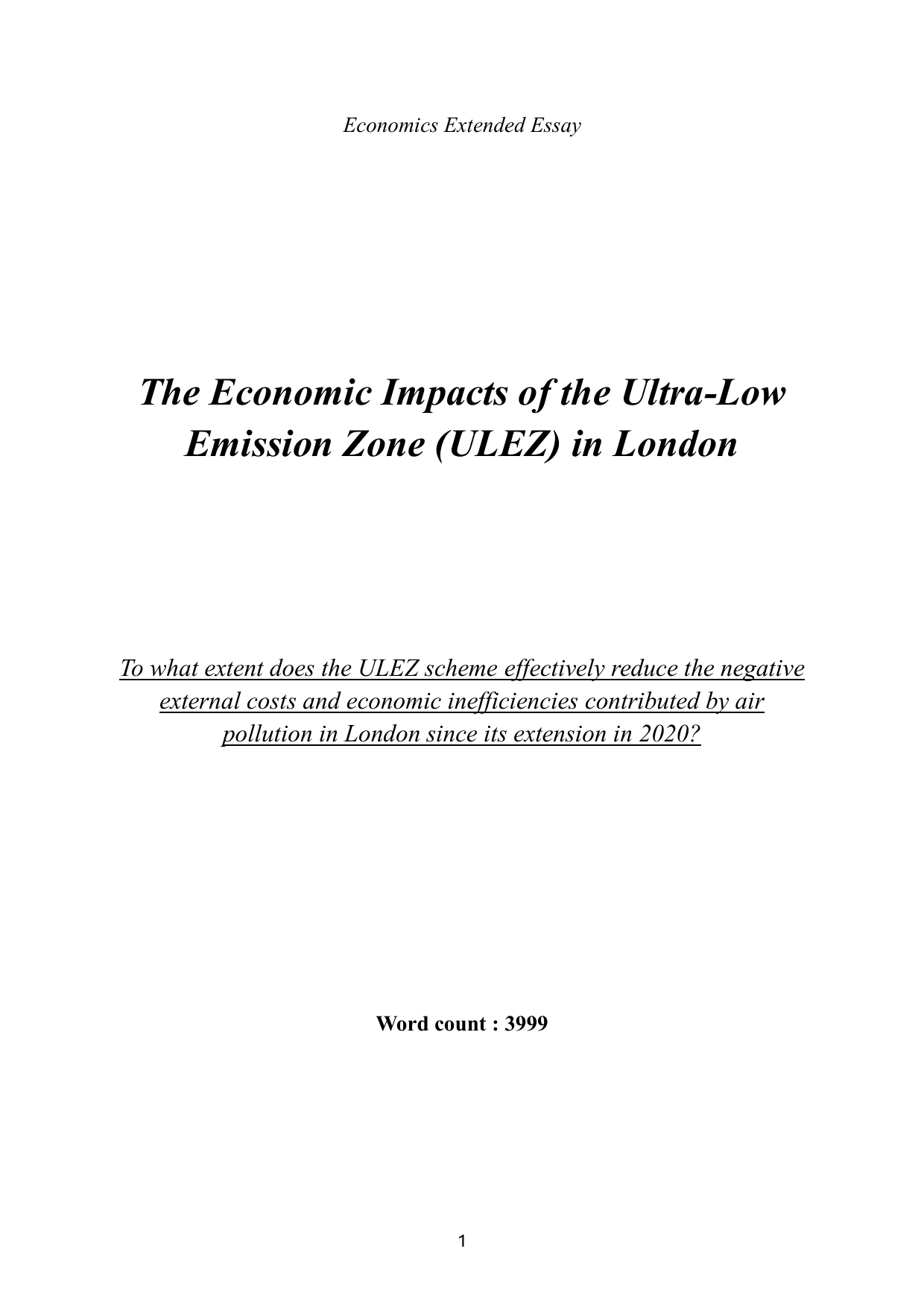 Economics Extended Essay

The Economic Impacts of the Ultra-Low Emission Zone (ULEZ) in London

To what extent does the ULEZ scheme effectively reduce the negative external costs and economic inefficiencies contributed by air pollution in London since its extension in 2020?

Word count : 3999

1